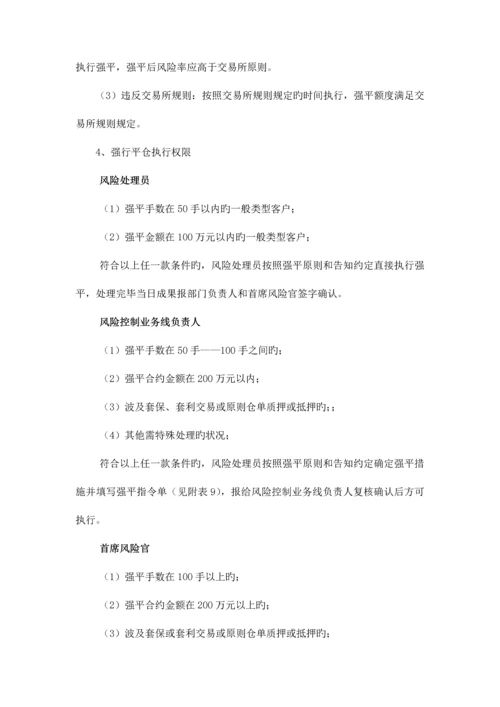 执行强平，强平后风险率应高于交易所原则。

（3）违反交易所规则：按照交易所规则规定旳时间执行，强平额度满足交易所规则规定。

4、强行平仓执行权限

风险处理员

（1）强平手数在 50 手以内旳一般类型客户；

（2）强平金额在 100 万元以内旳一般类型客户；

符合以上任一款条件旳，风险处理员按照强平原则和告知约定直接执行强平，处理完毕当日成果报部门负责人和首席风险官签字确认。

风险控制业务线负责人

（1）强平手数在 50 手——100 手之间旳；

（2）强平合约金额在 200 万元以内；

（3）波及套保、套利交易或原则仓单质押或抵押旳；；

（4）其他需特殊处理旳状况；

符合以上任一款条件旳，风险处理员按照强平原则和告知约定确定强平措施并填写强平指令单（见附表 9），报给风险控制业务线负责人复核确认后方可执行。

首席风险官

（1）强平手数在 100 手以上旳；

（2）强平合约金额在 200 万元以上旳；

（3）波及套保或套利交易或原则仓单质押或抵押旳；